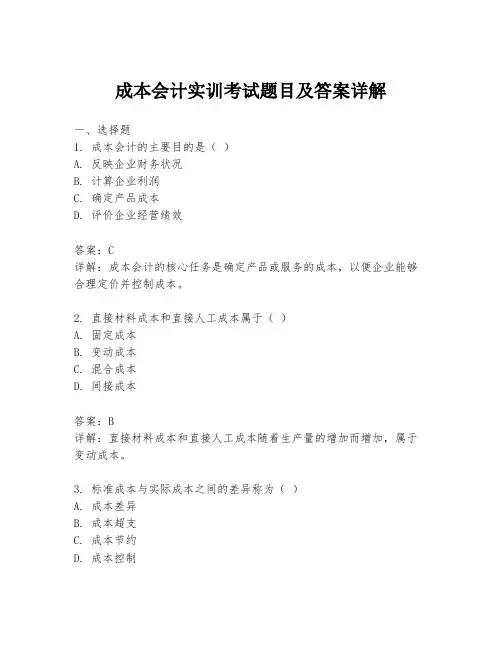 成本会计实训考试题目及答案详解

一、选择题
1. 成本会计的主要目的是（ ）
A. 反映企业财务状况
B. 计算企业利润
C. 确定产品成本
D. 评价企业经营绩效

答案：C
详解：成本会计的核心任务是确定产品或服务的成本，以便企业能够合理定价并控制成本。

2. 直接材料成本和直接人工成本属于（ ）
A. 固定成本
B. 变动成本
C. 混合成本
D. 间接成本

答案：B
详解：直接材料成本和直接人工成本随着生产量的增加而增加，属于变动成本。

3. 标准成本与实际成本之间的差异称为（ ）
A. 成本差异
B. 成本超支
C. 成本节约
D. 成本控制